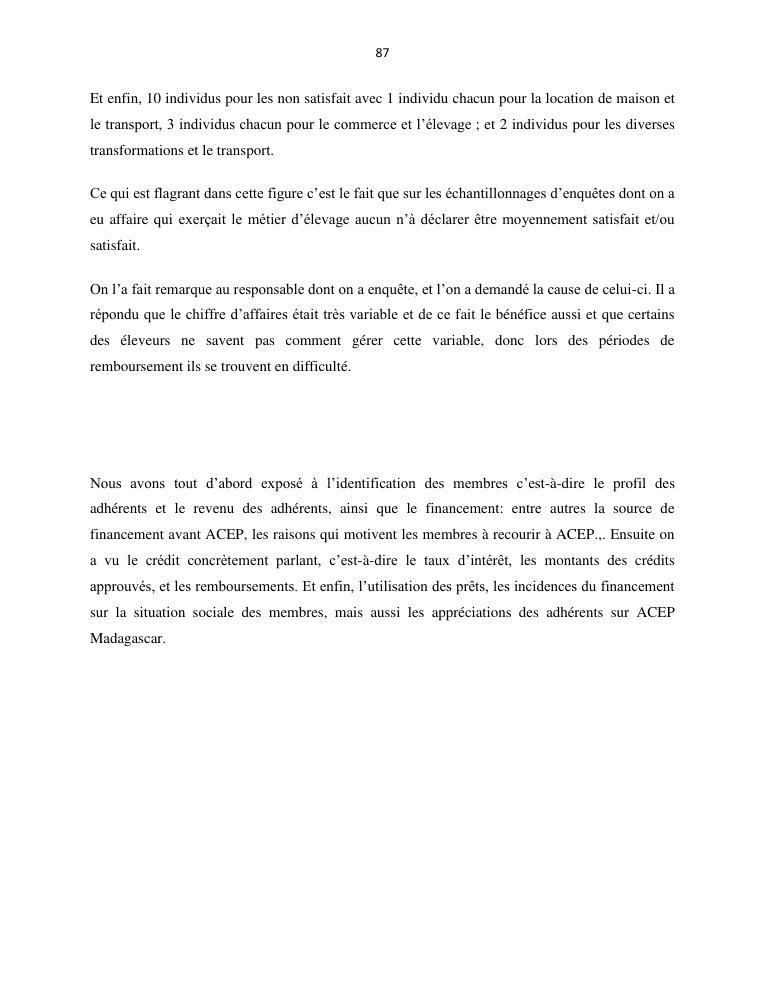 87

Et enfin, 10 individus pour les non satisfait avec 1 individu chacun pour la location de maison et le transport, 3 individus chacun pour le commerce et l'élevage ; et 2 individus pour les diverses transformations et le transport.

Ce qui est flagrant dans cette figure c'est le fait que sur les échantillonnages d'enquêtes dont on a eu affaire qui exerçait le métier d'élevage aucun n'à déclarer être moyennement satisfait et/ou satisfait.

On l'a fait remarque au responsable dont on a enquête, et l'on a demandé la cause de celui-ci. Il a répondu que le chiffre d'affaires était très variable et de ce fait le bénéfice aussi et que certains des éleveurs ne savent pas comment gérer cette variable, donc lors des périodes de remboursement ils se trouvent en difficulté.

Nous avons tout d'abord exposé à l'identification des membres c'est-à-dire le profil des adhérents et le revenu des adhérents, ainsi que le financement: entre autres la source de financement avant ACEP, les raisons qui motivent les membres à recourir à ACEP.,. Ensuite on a vu le crédit concrètement parlant, c'est-à-dire le taux d'intérêt, les montants des crédits approuvés, et les remboursements. Et enfin, l'utilisation des prêts, les incidences du financement sur la situation sociale des membres, mais aussi les appréciations des adhérents sur ACEP Madagascar.